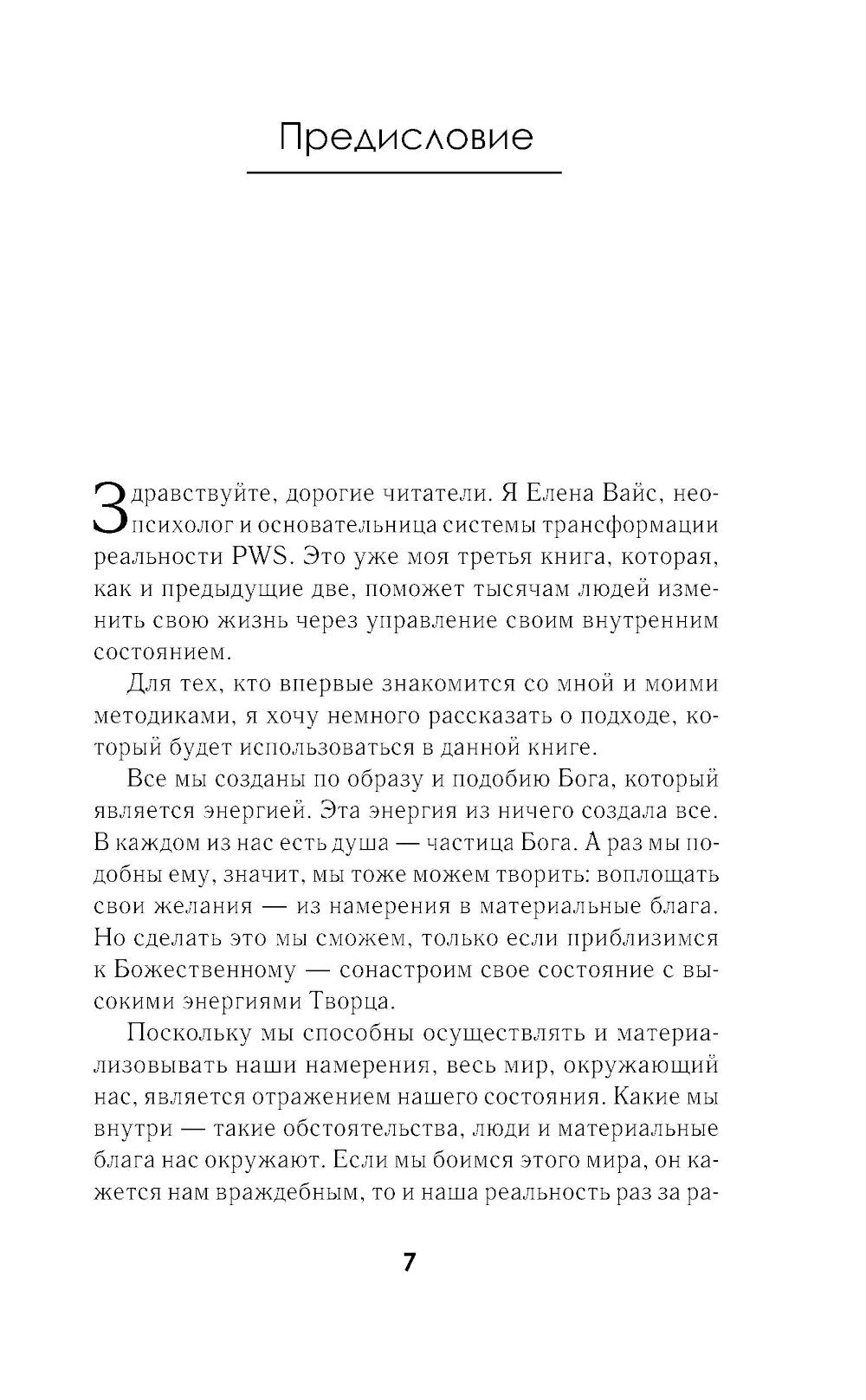 Предисловие

Здравствуйте, дорогие читатели. Я Елена Вайс, неопсихолог и основательница системы трансформации реальности PWS. Это уже моя третья книга, которая, как и предыдущие две, поможет тысячам людей изменить свою жизнь через управление своим внутренним состоянием.

Для тех, кто впервые знакомится со мной и моими методиками, я хочу немного рассказать о подходе, который будет использоваться в данной книге.

Все мы созданы по образу и подобию Бога, который является энергией. Эта энергия из ничего создала все. В каждом из нас есть душа — частица Бога. А раз мы подобны ему, значит, мы тоже можем творить: воплощать свои желания — из намерения в материальные блага. Но сделать это мы сможем, только если приблизимся к Божественному — сонастроим свое состояние с высокими энергиями Творца.

Поскольку мы способны осуществлять и материализовывать наши намерения, весь мир, окружающий нас, является отражением нашего состояния. Какие мы внутри — такие обстоятельства, люди и материальные блага нас окружают. Если мы боимся этого мира, он кажется нам враждебным, то и наша реальность раз за ра-

7